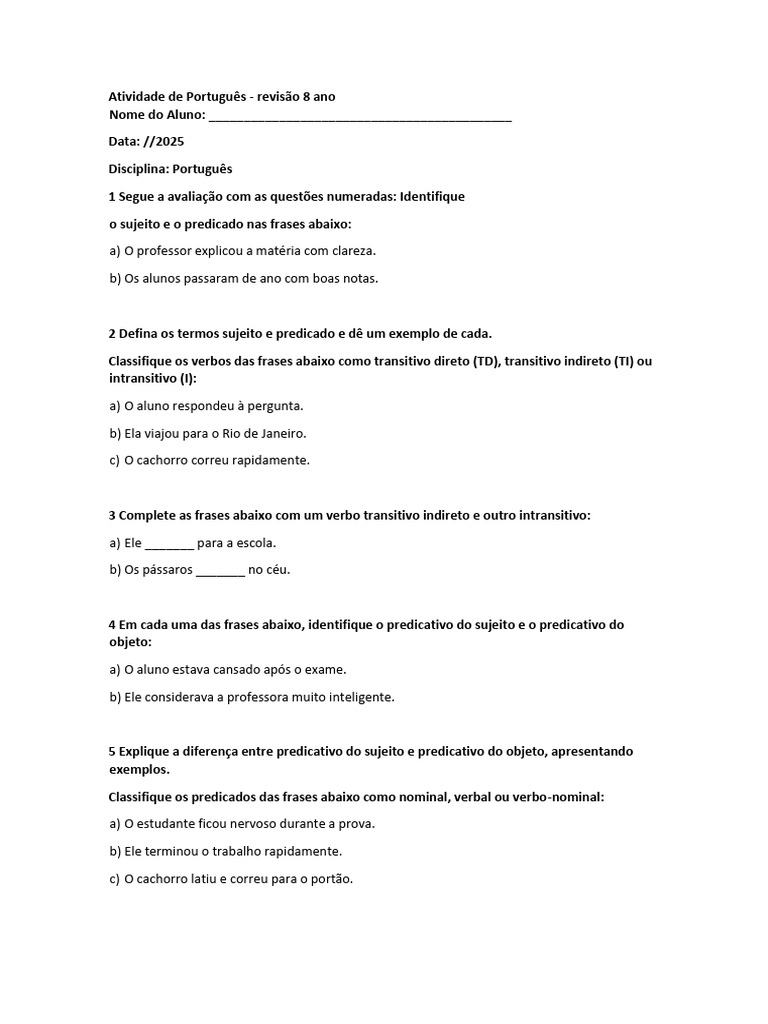 Atividade de Português - revisão 8 ano
Nome do Aluno: ___________________________________________

Data: //2025

Disciplina: Português

1 Segue a avaliação com as questões numeradas: Identifique

o sujeito e o predicado nas frases abaixo:

a) O professor explicou a matéria com clareza.

b) Os alunos passaram de ano com boas notas.

2 Defina os termos sujeito e predicado e dê um exemplo de cada.

Classifique os verbos das frases abaixo como transitivo direto (TD), transitivo indireto (TI) ou intransitivo (I):

a) O aluno respondeu à pergunta.

b) Ela viajou para o Rio de Janeiro.

c) O cachorro correu rapidamente.

3 Complete as frases abaixo com um verbo transitivo indireto e outro intransitivo:

a) Ele _______ para a escola.

b) Os pássaros _______ no céu.

4 Em cada uma das frases abaixo, identifique o predicativo do sujeito e o predicativo do objeto:

a) O aluno estava cansado após o exame.

b) Ele considerava a professora muito inteligente.

5 Explique a diferença entre predicativo do sujeito e predicativo do objeto, apresentando exemplos.

Classifique os predicados das frases abaixo como nominal, verbal ou verbo-nominal:

a) O estudante ficou nervoso durante a prova.

b) Ele terminou o trabalho rapidamente.

c) O cachorro latiu e correu para o portão.